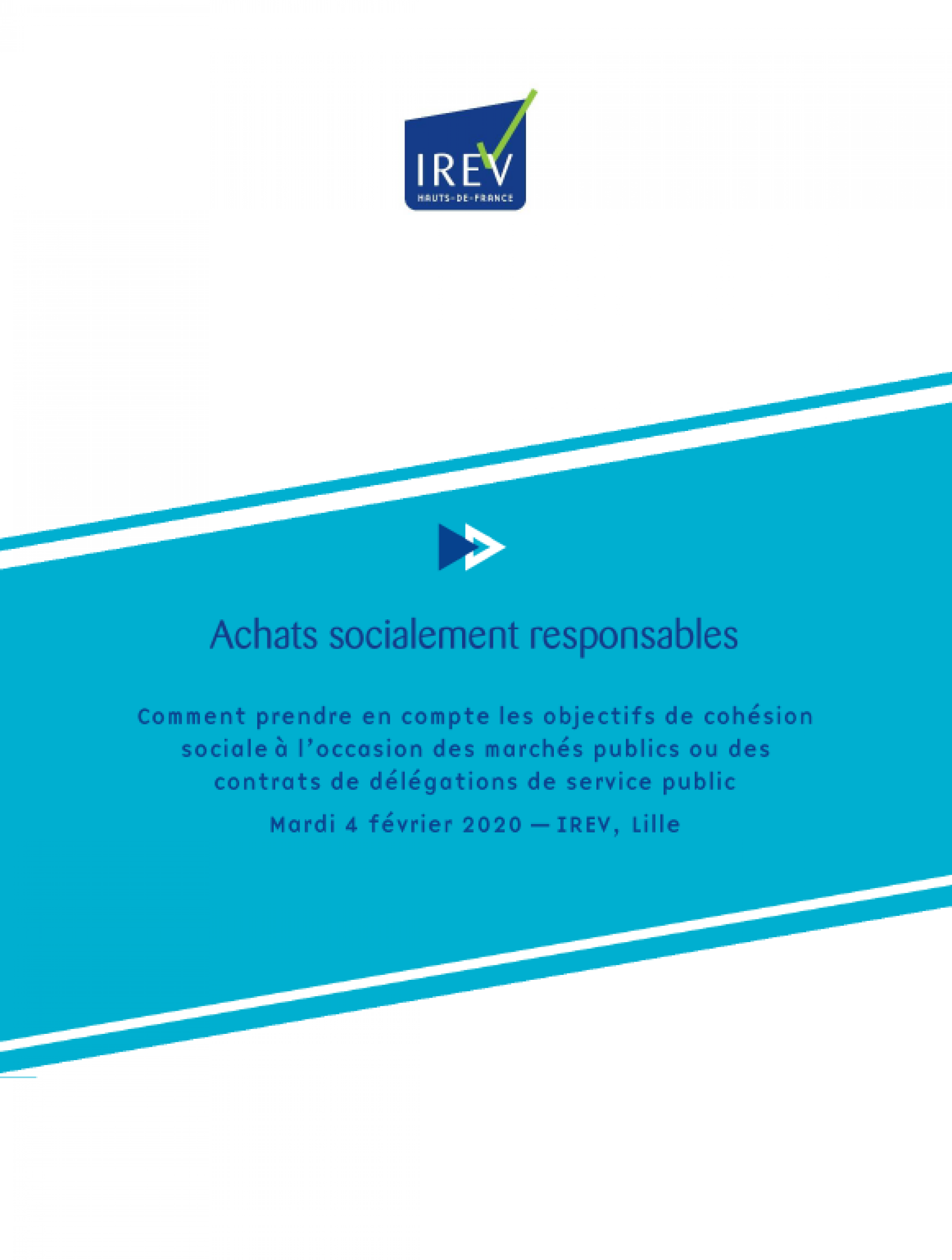 IREV
HAUTS-DE-FRANCE

Achats socialement responsables

Comment prendre en compte les objectifs de cohésion sociale à l'occasion des marchés publics ou des contrats de délégations de service public

Mardi 4 février 2020 — IREV, Lille